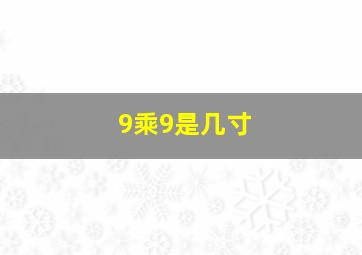 9乘9是几寸